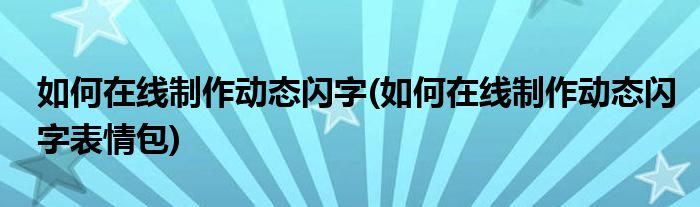 如何在线制作动态闪字(如何在线制作动态闪字表情包)